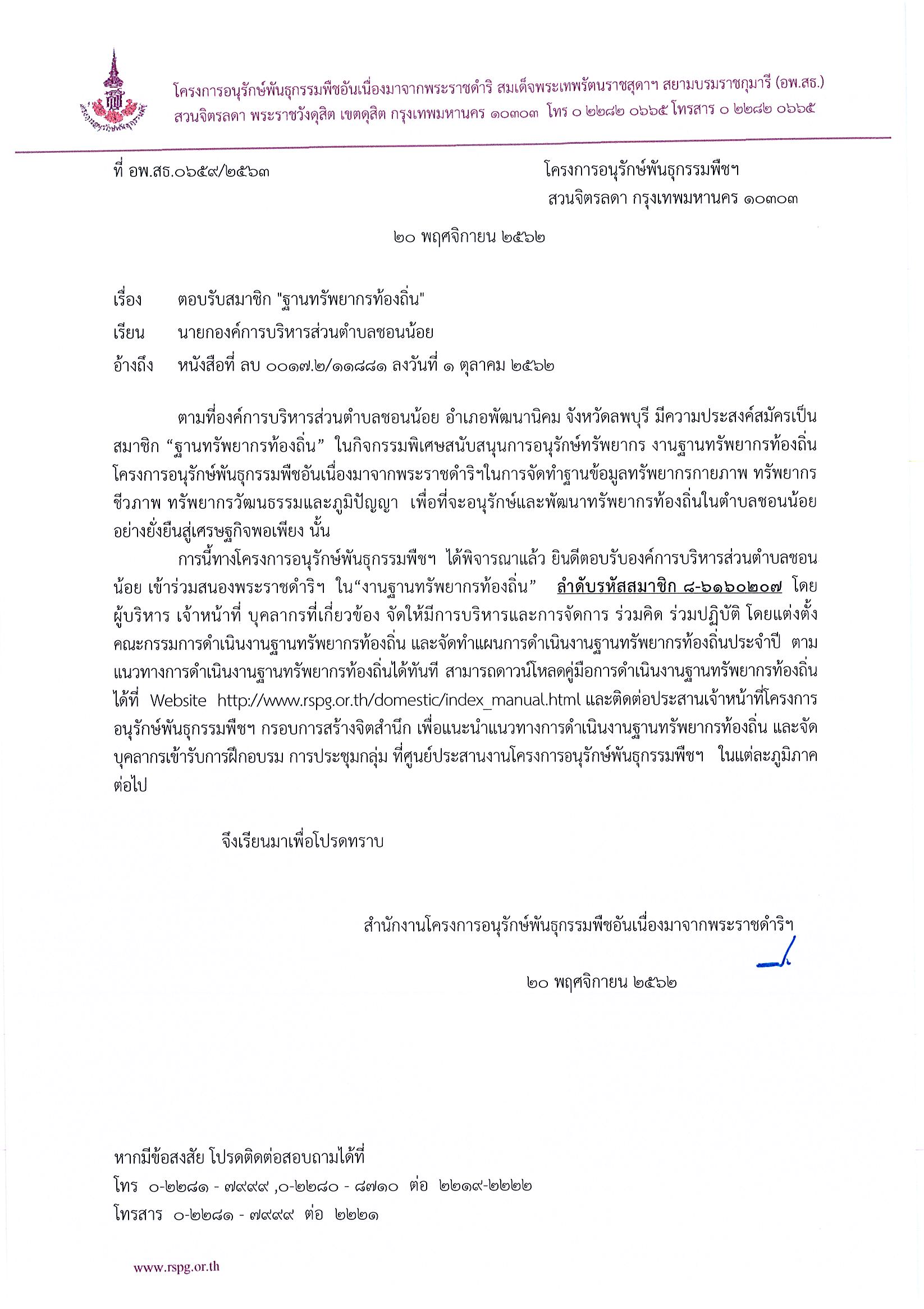 โครงการอนุรักษ์พันธุกรรมพืชอันเนื่องมาจากพระราชดำริ สมเด็จพระเทพรัตนราชสุดาฯ สยามบรมราชกุมารี (อพ.สธ.)
สวนจิตรลดา พระราชวังดุสิต เขตดุสิต กรุงเทพมหานคร ๑๐๓๐๓ โทร ๐ ๒๒๘๒ ๐๖๖๕ โทรสาร ๐ ๒๒๘๒ ๐๖๖๕

ที่ อพ.สธ.๐๖๕๙/๒๕๖๓

โครงการอนุรักษ์พันธุกรรมพืชฯ
สวนจิตรลดา กรุงเทพมหานคร ๑๐๓๐๓

๒๐ พฤศจิกายน ๒๕๖๒

เรื่อง ตอบรับสมาชิก "ฐานทรัพยากรท้องถิ่น"

เรียน นายกองค์การบริหารส่วนตำบลชอนน้อย

อ้างถึง หนังสือที่ ลบ ๐๐๑๗.๒/๑๑๘๘๑ ลงวันที่ ๑ ตุลาคม ๒๕๖๒

ตามที่องค์การบริหารส่วนตำบลชอนน้อย อำเภอพัฒนานิคม จังหวัดลพบุรี มีความประสงค์สมัครเป็นสมาชิก “ฐานทรัพยากรท้องถิ่น” ในกิจกรรมพิเศษสนับสนุนการอนุรักษ์ทรัพยากร งานฐานทรัพยากรท้องถิ่น โครงการอนุรักษ์พันธุกรรมพืชอันเนื่องมาจากพระราชดำริฯในการจัดทำฐานข้อมูลทรัพยากรกายภาพ ทรัพยากรชีวภาพ ทรัพยากรวัฒนธรรมและภูมิปัญญา เพื่อที่จะอนุรักษ์และพัฒนาทรัพยากรท้องถิ่นในตำบลชอนน้อยอย่างยั่งยืนสู่เศรษฐกิจพอเพียง นั้น

การนี้ทางโครงการอนุรักษ์พันธุกรรมพืชฯ ได้พิจารณาแล้ว ยินดีตอบรับองค์การบริหารส่วนตำบลชอนน้อย เข้าร่วมสนองพระราชดำริฯ ใน“งานฐานทรัพยากรท้องถิ่น” ลำดับรหัสสมาชิก ๘-๖๑๖๐๒๐๗ โดยผู้บริหาร เจ้าหน้าที่ บุคลากรที่เกี่ยวข้อง จัดให้มีการบริหารและการจัดการ ร่วมคิด ร่วมปฏิบัติ โดยแต่งตั้งคณะกรรมการดำเนินงานฐานทรัพยากรท้องถิ่น และจัดทำแผนการดำเนินงานฐานทรัพยากรท้องถิ่นประจำปี ตามแนวทางการดำเนินงานฐานทรัพยากรท้องถิ่นได้ทันที สามารถดาวน์โหลดคู่มือการดำเนินงานฐานทรัพยากรท้องถิ่นได้ที่ Website http://www.rspg.or.th/domestic/index_manual.html และติดต่อประสานเจ้าหน้าที่โครงการอนุรักษ์พันธุกรรมพืชฯ กรอบการสร้างจิตสำนึก เพื่อแนะนำแนวทางการดำเนินงานฐานทรัพยากรท้องถิ่น และจัดบุคลากรเข้ารับการฝึกอบรม การประชุมกลุ่ม ที่ศูนย์ประสานงานโครงการอนุรักษ์พันธุกรรมพืชฯ ในแต่ละภูมิภาคต่อไป

จึงเรียนมาเพื่อโปรดทราบ

สำนักงานโครงการอนุรักษ์พันธุกรรมพืชอันเนื่องมาจากพระราชดำริฯ

๒๐ พฤศจิกายน ๒๕๖๒

หากมีข้อสงสัย โปรดติดต่อสอบถามได้ที่
โทร ๐-๒๒๘๑ - ๗๙๙๙ ,๐-๒๒๘๐ - ๘๗๑๐ ต่อ ๒๒๑๙-๒๒๒๒
โทรสาร ๐-๒๒๘๑ - ๗๙๙๙ ต่อ ๒๒๒๑

www.rspg.or.th